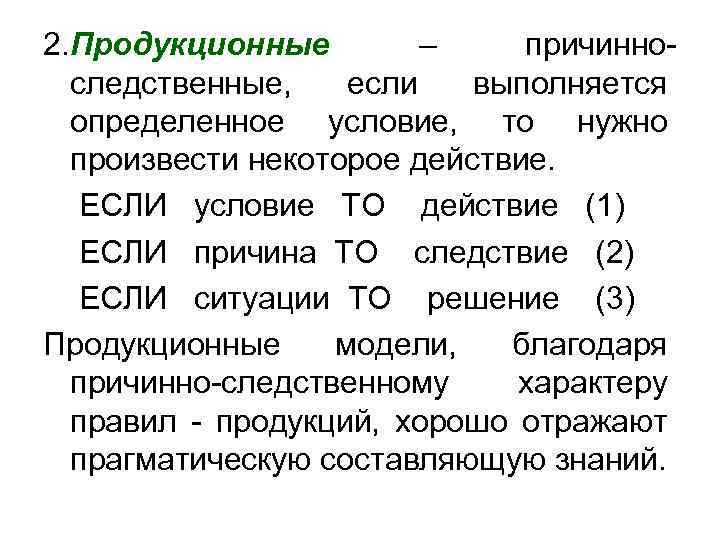 2.Продукционные – причинно-следственные, если выполняется определенное условие, то нужно произвести некоторое действие.

ЕСЛИ условие ТО действие (1)

ЕСЛИ причина ТО следствие (2)

ЕСЛИ ситуации ТО решение (3)

Продукционные модели, благодаря причинно-следственному характеру правил - продукций, хорошо отражают прагматическую составляющую знаний.